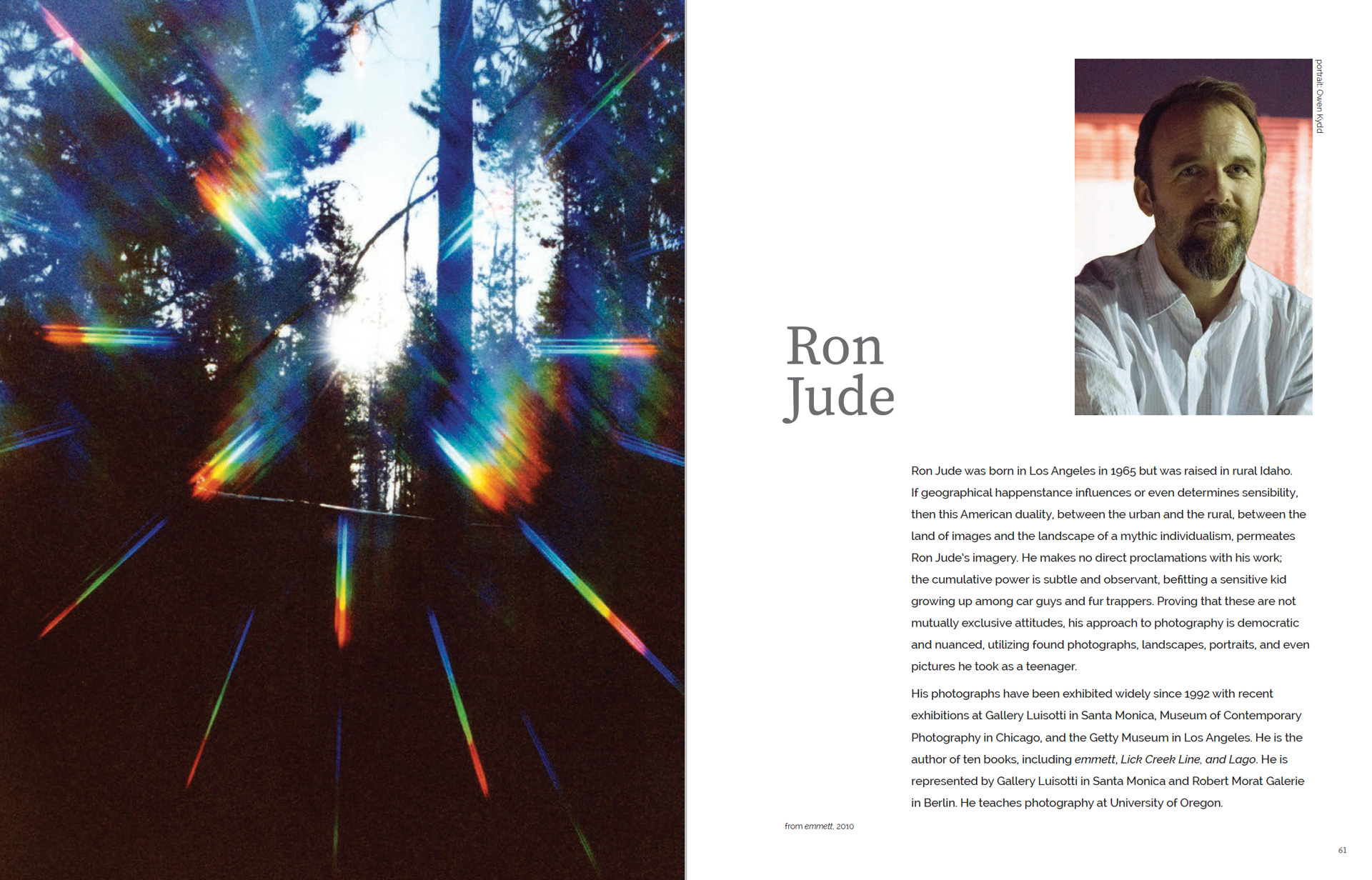 portrait: Owen Kydd

Ron
Jude

Ron Jude was born in Los Angeles in 1965 but was raised in rural Idaho. If geographical happenstance influences or even determines sensibility, then this American duality, between the urban and the rural, between the land of images and the landscape of a mythic individualism, permeates Ron Jude's imagery. He makes no direct proclamations with his work; the cumulative power is subtle and observant, befitting a sensitive kid growing up among car guys and fur trappers. Proving that these are not mutually exclusive attitudes, his approach to photography is democratic and nuanced, utilizing found photographs, landscapes, portraits, and even pictures he took as a teenager.

His photographs have been exhibited widely since 1992 with recent exhibitions at Gallery Luisotti in Santa Monica, Museum of Contemporary Photography in Chicago, and the Getty Museum in Los Angeles. He is the author of ten books, including emmett, Lick Creek Line, and Lago. He is represented by Gallery Luisotti in Santa Monica and Robert Morat Galerie in Berlin. He teaches photography at University of Oregon.

from emmett, 2010

61